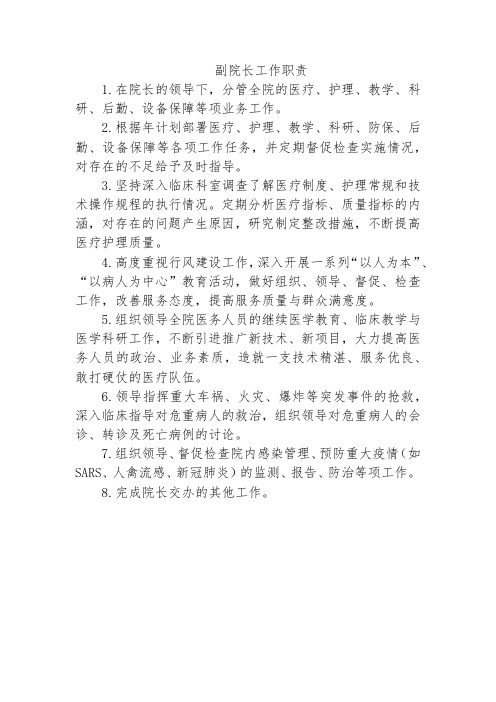 副院长工作职责

1.在院长的领导下，分管全院的医疗、护理、教学、科研、后勤、设备保障等项业务工作。

2.根据年计划部署医疗、护理、教学、科研、防保、后勤、设备保障等各项工作任务，并定期督促检查实施情况，对存在的不足给予及时指导。

3.坚持深入临床科室调查了解医疗制度、护理常规和技术操作规程的执行情况。定期分析医疗指标、质量指标的内涵，对存在的问题产生原因，研究制定整改措施，不断提高医疗护理质量。

4.高度重视行风建设工作，深入开展一系列“以人为本”、“以病人为中心”教育活动，做好组织、领导、督促、检查工作，改善服务态度，提高服务质量与群众满意度。

5.组织领导全院医务人员的继续医学教育、临床教学与医学科研工作，不断引进推广新技术、新项目，大力提高医务人员的政治、业务素质，造就一支技术精湛、服务优良、敢打硬仗的医疗队伍。

6.领导指挥重大车祸、火灾、爆炸等突发事件的抢救，深入临床指导对危重病人的救治，组织领导对危重病人的会诊、转诊及死亡病例的讨论。

7.组织领导、督促检查院内感染管理、预防重大疫情（如SARS、人禽流感、新冠肺炎）的监测、报告、防治等项工作。

8.完成院长交办的其他工作。